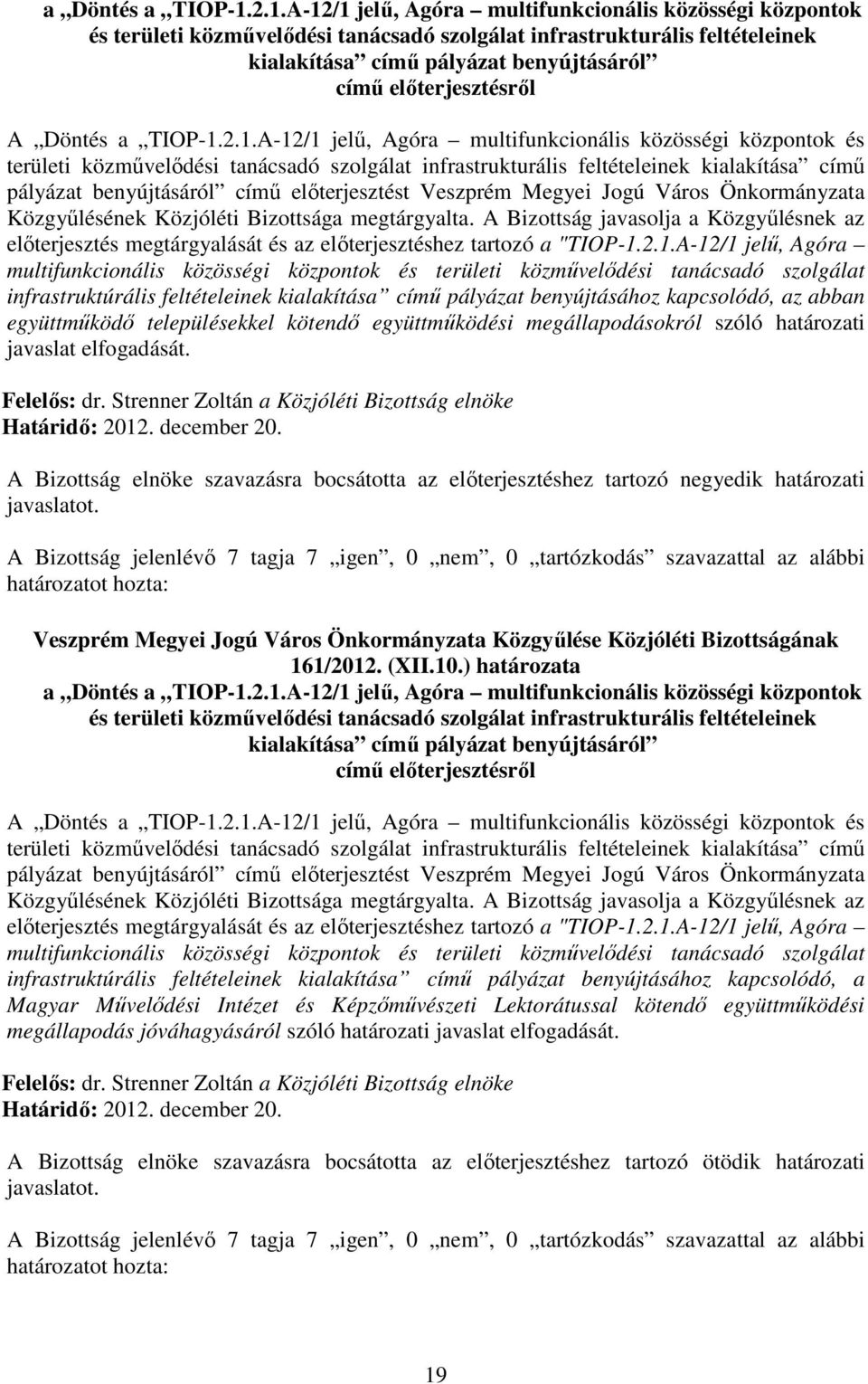 a „Döntés a „TIOP-1.2.1.A-12/1 jelű, Agóra – multifunkcionális közösségi központok és területi közművelődési tanácsadó szolgálat infrastrukturális feltételeinek kialakítása” című pályázat benyújtásáról” című előterjesztésről

A „Döntés a „TIOP-1.2.1.A-12/1 jelű, Agóra – multifunkcionális közösségi központok és területi közművelődési tanácsadó szolgálat infrastrukturális feltételeinek kialakítása” című pályázat benyújtásáról” című előterjesztést Veszprém Megyei Jogú Város Önkormányzata Közgyűlésének Közjóléti Bizottsága megtárgyalta. A Bizottság javasolja a Közgyűlésnek az előterjesztés megtárgyalását és az előterjesztéshez tartozó a "TIOP-1.2.1.A-12/1 jelű, Agóra – multifunkcionális közösségi központok és területi közművelődési tanácsadó szolgálat infrastruktúrális feltételeinek kialakítása” című pályázat benyújtásához kapcsolódó, az abban együttműködő településekkel kötendő együttműködési megállapodásokról szóló határozati javaslat elfogadását.

Felelős: dr. Strenner Zoltán a Közjóléti Bizottság elnöke
Határidő: 2012. december 20.

A Bizottság elnöke szavazásra bocsátotta az előterjesztéshez tartozó negyedik határozati javaslatot.

A Bizottság jelenlévő 7 tagja 7 „igen”, 0 „nem”, 0 „tartózkodás” szavazattal az alábbi határozatot hozta:

Veszprém Megyei Jogú Város Önkormányzata Közgyűlése Közjóléti Bizottságának 161/2012. (XII.10.) határozata
a „Döntés a „TIOP-1.2.1.A-12/1 jelű, Agóra – multifunkcionális közösségi központok és területi közművelődési tanácsadó szolgálat infrastrukturális feltételeinek kialakítása” című pályázat benyújtásáról” című előterjesztésről

A „Döntés a „TIOP-1.2.1.A-12/1 jelű, Agóra – multifunkcionális közösségi központok és területi közművelődési tanácsadó szolgálat infrastrukturális feltételeinek kialakítása” című pályázat benyújtásáról” című előterjesztést Veszprém Megyei Jogú Város Önkormányzata Közgyűlésének Közjóléti Bizottsága megtárgyalta. A Bizottság javasolja a Közgyűlésnek az előterjesztés megtárgyalását és az előterjesztéshez tartozó a "TIOP-1.2.1.A-12/1 jelű, Agóra – multifunkcionális közösségi központok és területi közművelődési tanácsadó szolgálat infrastruktúrális feltételeinek kialakítása” című pályázat benyújtásához kapcsolódó, a Magyar Művelődési Intézet és Képzőművészeti Lektorátussal kötendő együttműködési megállapodás jóváhagyásáról szóló határozati javaslat elfogadását.

Felelős: dr. Strenner Zoltán a Közjóléti Bizottság elnöke
Határidő: 2012. december 20.

A Bizottság elnöke szavazásra bocsátotta az előterjesztéshez tartozó ötödik határozati javaslatot.

A Bizottság jelenlévő 7 tagja 7 „igen”, 0 „nem”, 0 „tartózkodás” szavazattal az alábbi határozatot hozta:

19